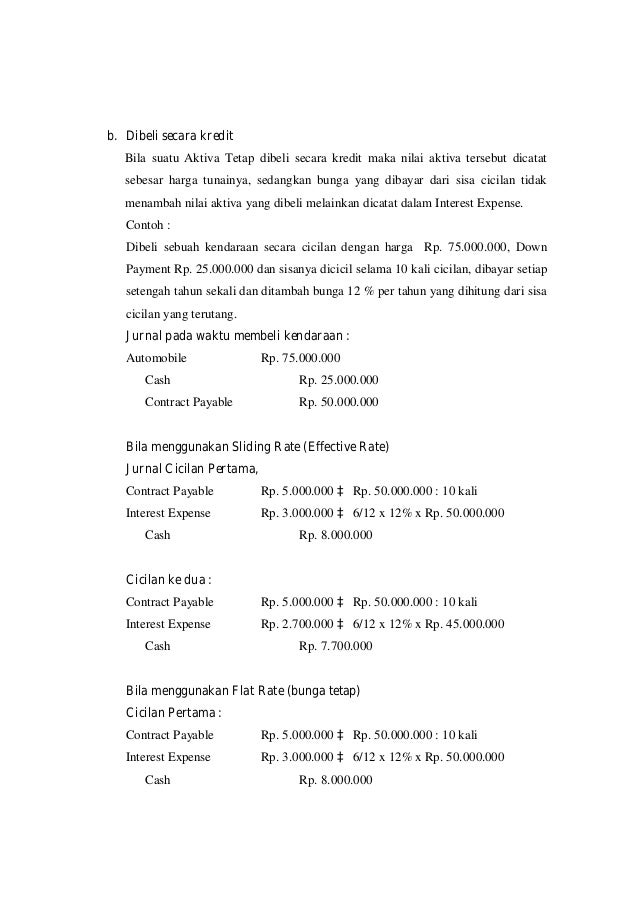 b. Dibeli secara kredit

Bila suatu Aktiva Tetap dibeli secara kredit maka nilai aktiva tersebut dicatat sebesar harga tunainya, sedangkan bunga yang dibayar dari sisa cicilan tidak menambah nilai aktiva yang dibeli melainkan dicatat dalam Interest Expense.

Contoh :

Dibeli sebuah kendaraan secara cicilan dengan harga Rp. 75.000.000, Down Payment Rp. 25.000.000 dan sisanya dicicil selama 10 kali cicilan, dibayar setiap setengah tahun sekali dan ditambah bunga 12 % per tahun yang dihitung dari sisa cicilan yang terutang.

Jurnal pada waktu membeli kendaraan :

Automobile Rp. 75.000.000
Cash Rp. 25.000.000
Contract Payable Rp. 50.000.000

Bila menggunakan Sliding Rate (Effective Rate)

Jurnal Cicilan Pertama,

Contract Payable Rp. 5.000.000 ‡ Rp. 50.000.000 : 10 kali
Interest Expense Rp. 3.000.000 ‡ 6/12 x 12% x Rp. 50.000.000
Cash Rp. 8.000.000

Cicilan ke dua :

Contract Payable Rp. 5.000.000 ‡ Rp. 50.000.000 : 10 kali
Interest Expense Rp. 2.700.000 ‡ 6/12 x 12% x Rp. 45.000.000
Cash Rp. 7.700.000

Bila menggunakan Flat Rate (bunga tetap)

Cicilan Pertama :

Contract Payable Rp. 5.000.000 ‡ Rp. 50.000.000 : 10 kali
Interest Expense Rp. 3.000.000 ‡ 6/12 x 12% x Rp. 50.000.000
Cash Rp. 8.000.000